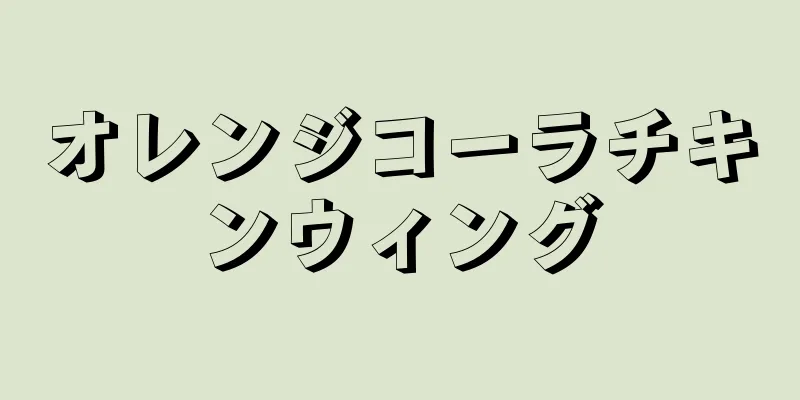 オレンジコーラチキンウィング